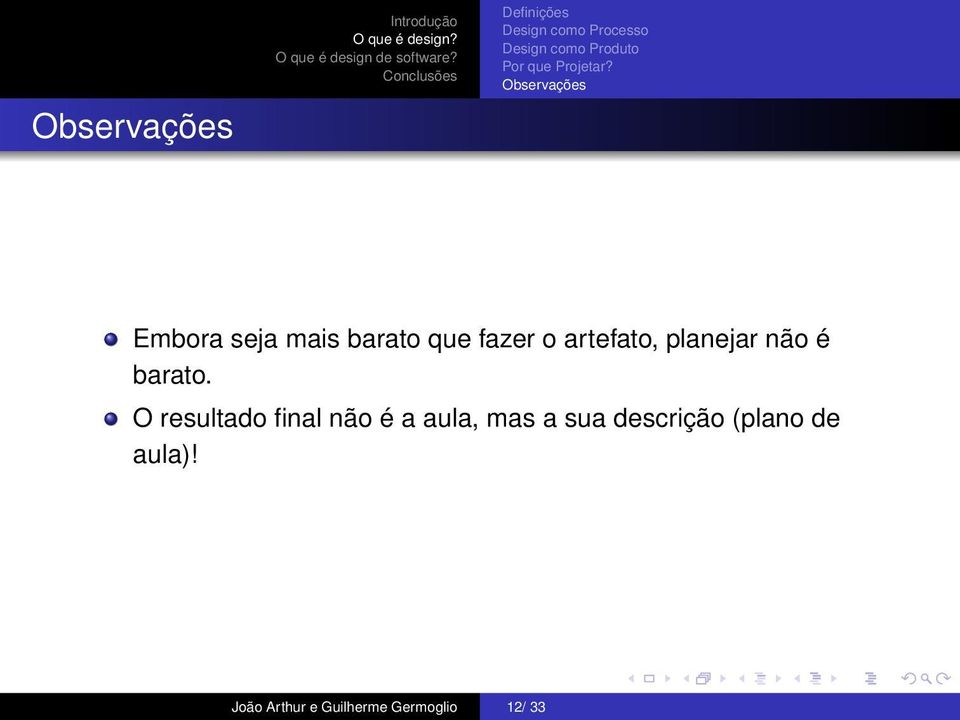 Introdução
O que é design?
O que é design de software?
Conclusões

Definições
Design como Processo
Design como Produto
Por que Projetar?
Observações

Observações

Embora seja mais barato que fazer o artefato, planejar não é barato.

O resultado final não é a aula, mas a sua descrição (plano de aula)!

João Arthur e Guilherme Germoglio

12/ 33